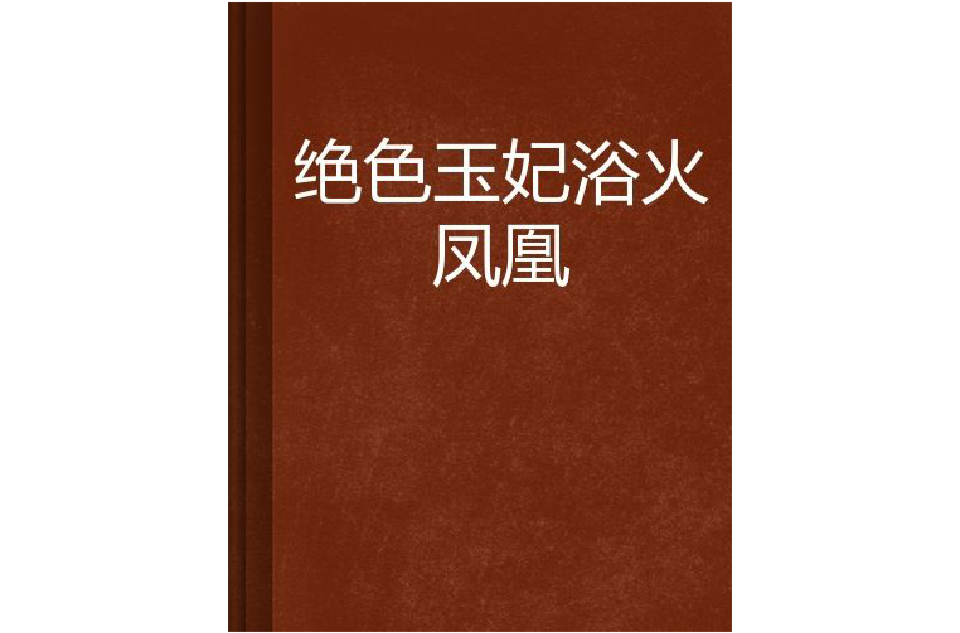 绝色玉妃浴火凤凰